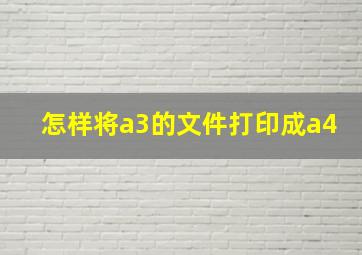 怎样将a3的文件打印成a4